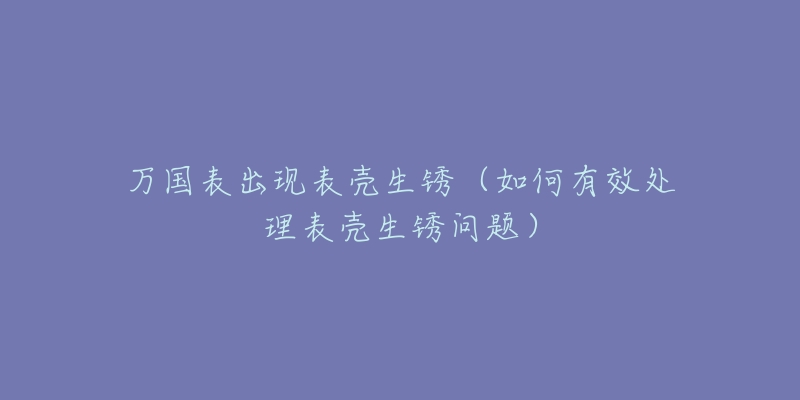 万国表出现表壳生锈（如何有效处理表壳生锈问题）